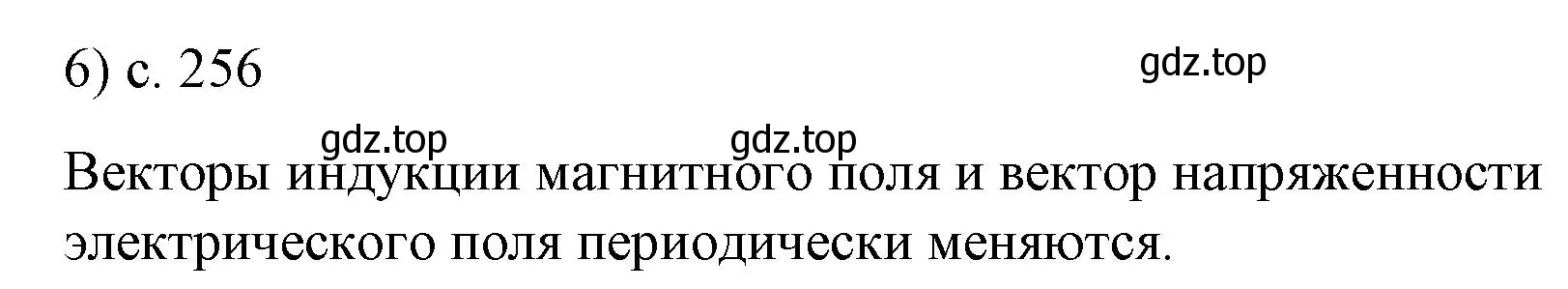 6) с. 256

gdz.top

gdz.top gdz.top

Векторы индукции магнитного поля и вектор напряженности электрического поля периодически меняются.